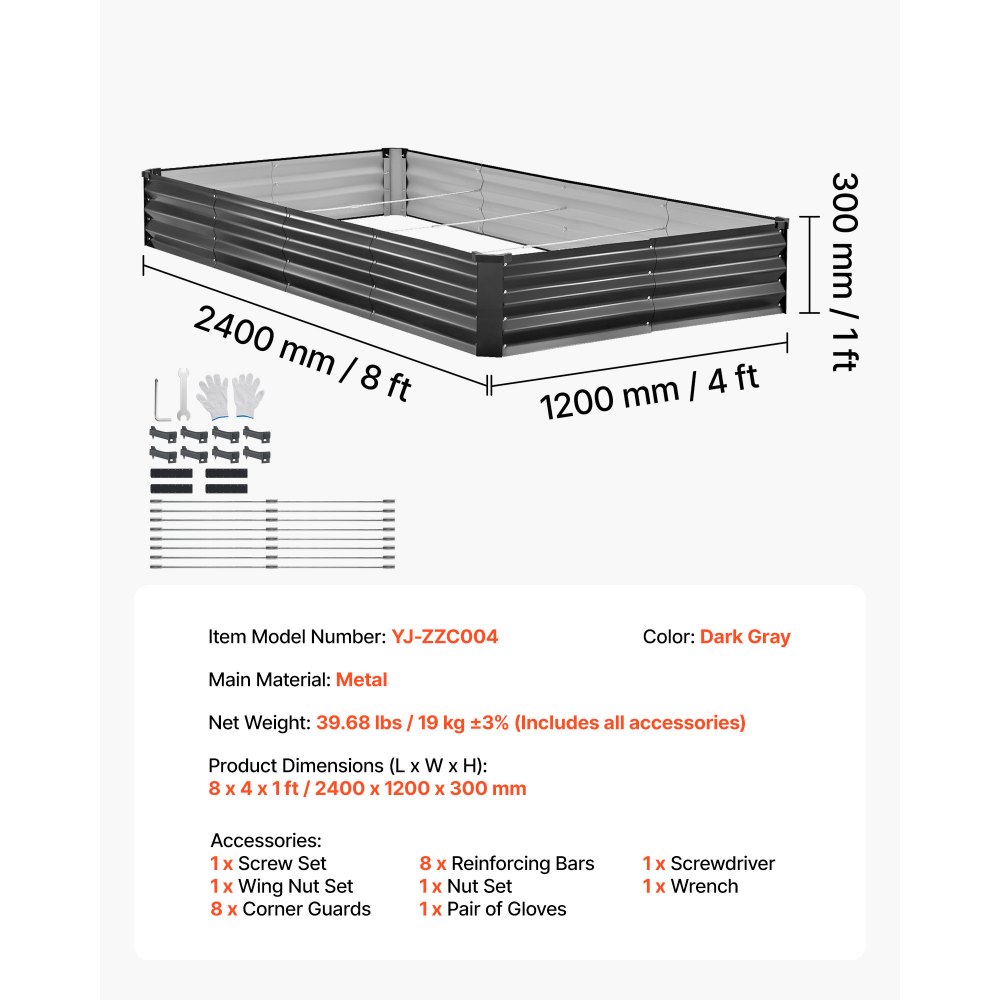 300 mm / 1 ft

2400 mm / 8 ft

1200 mm / 4 ft

Item Model Number: YJ-ZZC004

Color: Dark Gray

Main Material: Metal

Net Weight: 39.68 lbs / 19 kg ±3% (Includes all accessories)

Product Dimensions (L x W x H):
8 x 4 x 1 ft / 2400 x 1200 x 300 mm

Accessories:
1 x Screw Set
1 x Wing Nut Set
8 x Corner Guards
8 x Reinforcing Bars
1 x Nut Set
1 x Pair of Gloves
1 x Screwdriver
1 x Wrench